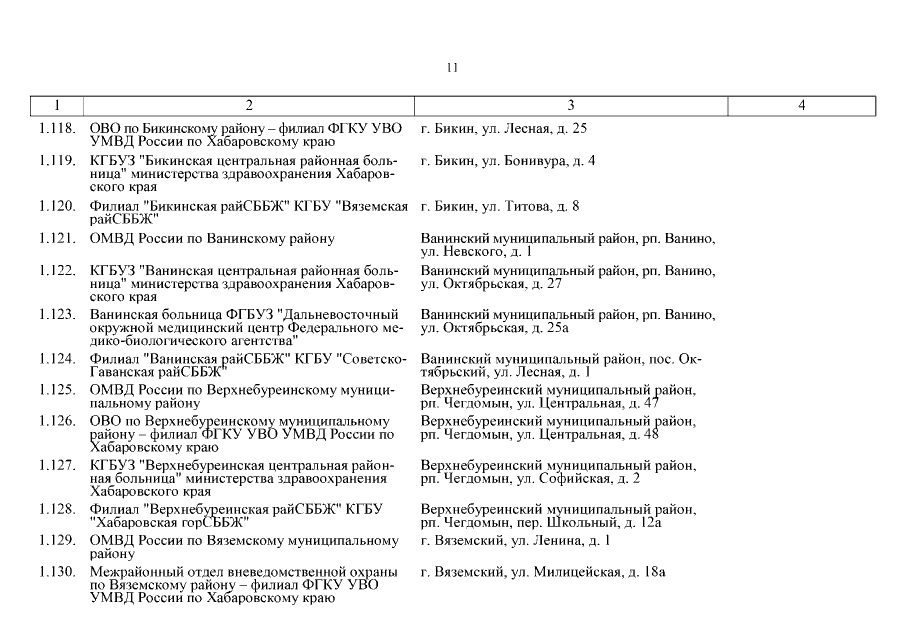 11

| 1 | 2 | 3 | 4 |
|---|---|---|---|
| 1.118. | ОВО по Бикинскому району – филиал ФГКУ УВО УМВД России по Хабаровскому краю | г. Бикин, ул. Лесная, д. 25 | |
| 1.119. | КГБУЗ "Бикинская центральная районная больница" министерства здравоохранения Хабаровского края | г. Бикин, ул. Бонивура, д. 4 | |
| 1.120. | Филиал "Бикинская райСББЖ" КГБУ "Вяземская райСББЖ" | г. Бикин, ул. Титова, д. 8 | |
| 1.121. | ОМВД России по Ванинскому району | Ванинский муниципальный район, рп. Ванино, ул. Невского, д. 1 | |
| 1.122. | КГБУЗ "Ванинская центральная районная больница" министерства здравоохранения Хабаровского края | Ванинский муниципальный район, рп. Ванино, ул. Октябрьская, д. 27 | |
| 1.123. | Ванинская больница ФГБУЗ "Дальневосточный окружной медицинский центр Федерального медико-биологического агентства" | Ванинский муниципальный район, рп. Ванино, ул. Октябрьская, д. 25а | |
| 1.124. | Филиал "Ванинская райСББЖ" КГБУ "Советско-Гаванская райСББЖ" | Ванинский муниципальный район, пос. Октябрьский, ул. Лесная, д. 1 | |
| 1.125. | ОМВД России по Верхнебуреинскому муниципальному району | Верхнебуреинский муниципальный район, рп. Чегдомын, ул. Центральная, д. 47 | |
| 1.126. | ОВО по Верхнебуреинскому муниципальному району – филиал ФГКУ УВО УМВД России по Хабаровскому краю | Верхнебуреинский муниципальный район, рп. Чегдомын, ул. Центральная, д. 48 | |
| 1.127. | КГБУЗ "Верхнебуреинская центральная районная больница" министерства здравоохранения Хабаровского края | Верхнебуреинский муниципальный район, рп. Чегдомын, ул. Софийская, д. 2 | |
| 1.128. | Филиал "Верхнебуреинская райСББЖ" КГБУ "Хабаровская горСББЖ" | Верхнебуреинский муниципальный район, рп. Чегдомын, пер. Школьный, д. 12а | |
| 1.129. | ОМВД России по Вяземскому муниципальному району | г. Вяземский, ул. Ленина, д. 1 | |
| 1.130. | Межрайонный отдел вневедомственной охраны по Вяземскому району – филиал ФГКУ УВО УМВД России по Хабаровскому краю | г. Вяземский, ул. Милицейская, д. 18а | |